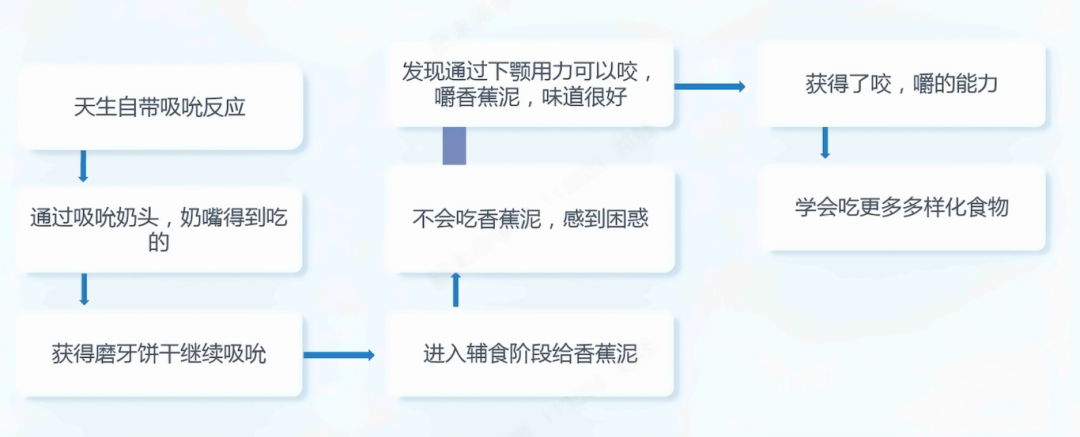 天生自带吸吮反应

通过吸吮奶头，奶嘴得到吃的

获得磨牙饼干继续吸吮

进入辅食阶段给香蕉泥

不会吃香蕉泥，感到困惑

发现通过下颚用力可以咬，嚼香蕉泥，味道很好

获得了咬，嚼的能力

学会吃更多多样化食物